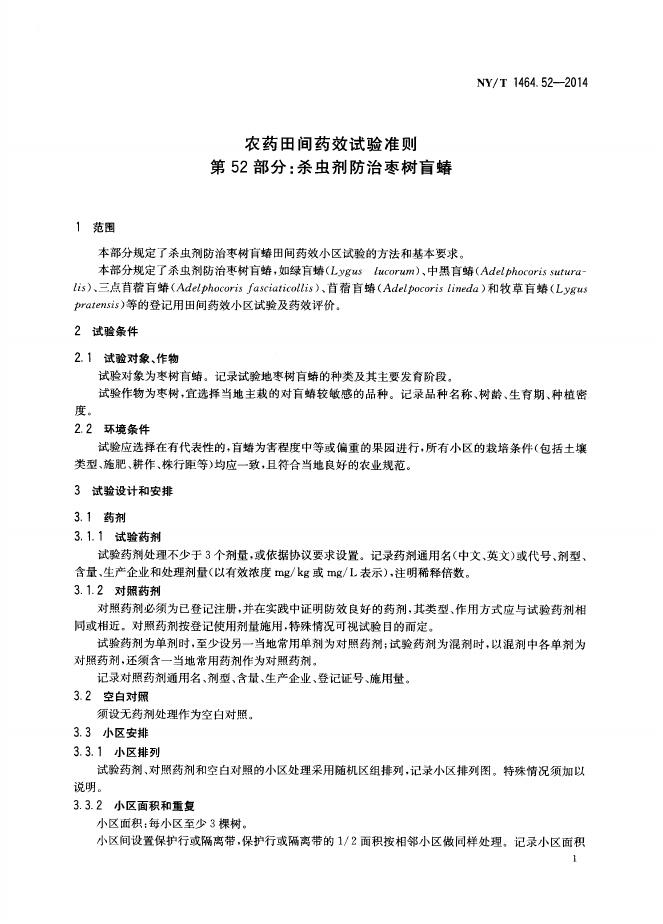 NY/T 1464.52—2014

农药田间药效试验准则
第52部分:杀虫剂防治枣树盲蝽

1 范围

本部分规定了杀虫剂防治枣树盲蝽田间药效小区试验的方法和基本要求。

本部分规定了杀虫剂防治枣树盲蝽,如绿盲蝽(Lygus lucorum)、中黑盲蝽(Adelphocoris suturalis)、三点苜蓿盲蝽(Adelphocoris fasciaticollis)、苜蓿盲蝽(Adelpocoris lineda)和牧草盲蝽(Lygus pratensis)等的登记用田间药效小区试验及药效评价。

2 试验条件

2.1 试验对象、作物

试验对象为枣树盲蝽。记录试验地枣树盲蝽的种类及其主要发育阶段。

试验作物为枣树,宜选择当地主栽的对盲蝽较敏感的品种。记录品种名称、树龄、生育期、种植密度。

2.2 环境条件

试验应选择在有代表性的,盲蝽为害程度中等或偏重的果园进行,所有小区的栽培条件(包括土壤类型、施肥、耕作、株行距等)均应一致,且符合当地良好的农业规范。

3 试验设计和安排

3.1 药剂

3.1.1 试验药剂

试验药剂处理不少于3个剂量,或依据协议要求设置。记录药剂通用名(中文、英文)或代号、剂型、含量、生产企业和处理剂量(以有效浓度mg/kg或mg/L表示),注明稀释倍数。

3.1.2 对照药剂

对照药剂必须为已登记注册,并在实践中证明防效良好的药剂,其类型、作用方式应与试验药剂相同或相近。对照药剂按登记使用剂量施用,特殊情况可视试验目的而定。

试验药剂为单剂时,至少设另一当地常用单剂为对照药剂;试验药剂为混剂时,以混剂中各单剂为对照药剂,还须含一当地常用药剂作为对照药剂。

记录对照药剂通用名、剂型、含量、生产企业、登记证号、施用量。

3.2 空白对照

须设无药剂处理作为空白对照。

3.3 小区安排

3.3.1 小区排列

试验药剂、对照药剂和空白对照的小区处理采用随机区组排列,记录小区排列图。特殊情况须加以说明。

3.3.2 小区面积和重复

小区面积:每小区至少3棵树。

小区间设置保护行或隔离带,保护行或隔离带的1/2面积按相邻小区做同样处理。记录小区面积

1